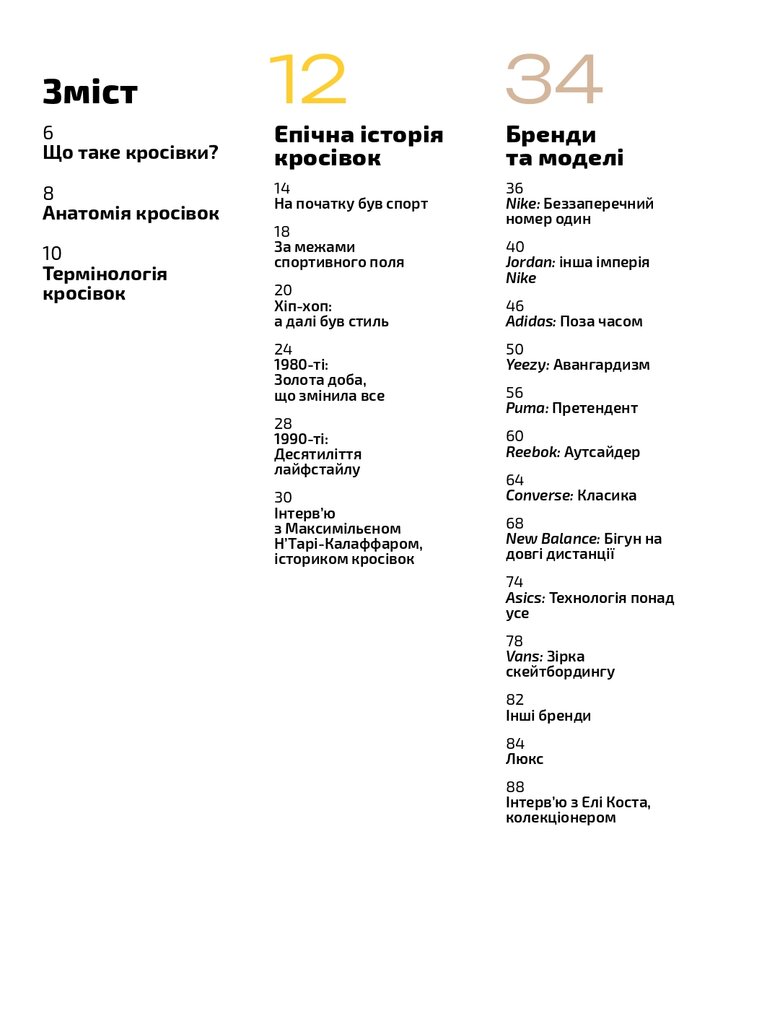 Зміст

6
Що таке кросівки?

8
Анатомія кросівок

10
Термінологія кросівок

12

Епічна історія кросівок

14
На початку був спорт

18
За межами спортивного поля

20
Хіп-хоп: а далі був стиль

24
1980-ті: Золота доба, що змінила все

28
1990-ті: Десятиліття лайфстайлу

30
Інтерв'ю з Максимільєном Н'Тарі-Калаффаром, істориком кросівок

34

Бренди та моделі

36
Nike: Беззаперечний номер один

40
Jordan: інша імперія Nike

46
Adidas: Поза часом

50
Yeezy: Авангардизм

56
Puma: Претендент

60
Reebok: Аутсайдер

64
Converse: Класика

68
New Balance: Бігун на довгі дистанції

74
Asics: Технологія понад усе

78
Vans: Зірка скейтбордингу

82
Інші бренди

84
Люкс

88
Інтерв'ю з Елі Коста, колекціонером